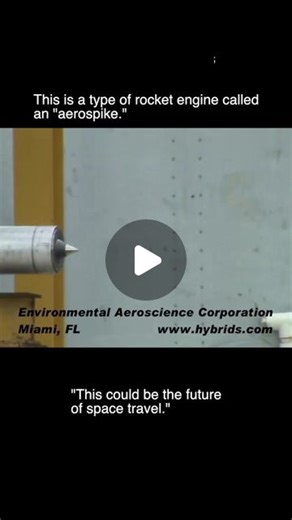 This is a type of rocket engine called an "aerospike."

Environmental Aeroscience Corporation
Miami, FL www.hybrids.com

"This could be the future of space travel."